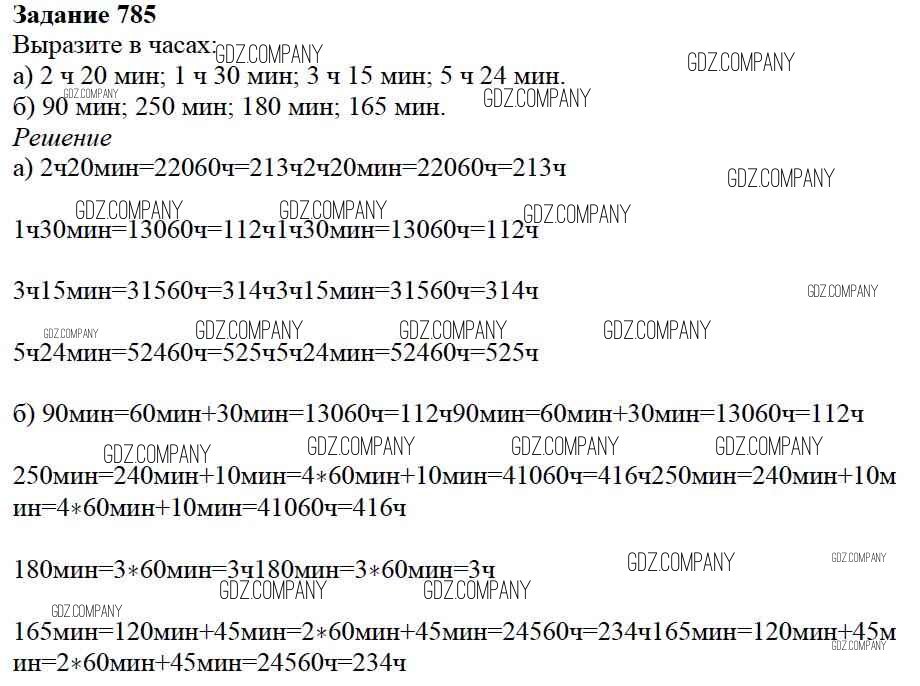 Задание 785

Выразите в часах:

а) 2 ч 20 мин; 1 ч 30 мин; 3 ч 15 мин; 5 ч 24 мин.

б) 90 мин; 250 мин; 180 мин; 165 мин.

Решение

а) 2ч20мин=22060ч=213ч2ч20мин=22060ч=213ч

1ч30мин=13060ч=112ч1ч30мин=13060ч=112ч

3ч15мин=31560ч=314ч3ч15мин=31560ч=314ч

5ч24мин=52460ч=525ч5ч24мин=52460ч=525ч

б) 90мин=60мин+30мин=13060ч=112ч90мин=60мин+30мин=13060ч=112ч

250мин=240мин+10мин=4∗60мин+10мин=41060ч=416ч250мин=240мин+10мин=4∗60мин+10мин=41060ч=416ч

180мин=3∗60мин=3ч180мин=3∗60мин=3ч

165мин=120мин+45мин=2∗60мин+45мин=24560ч=234ч165мин=120мин+45мин=2∗60мин+45мин=24560ч=234ч

GDZ.COMPANY